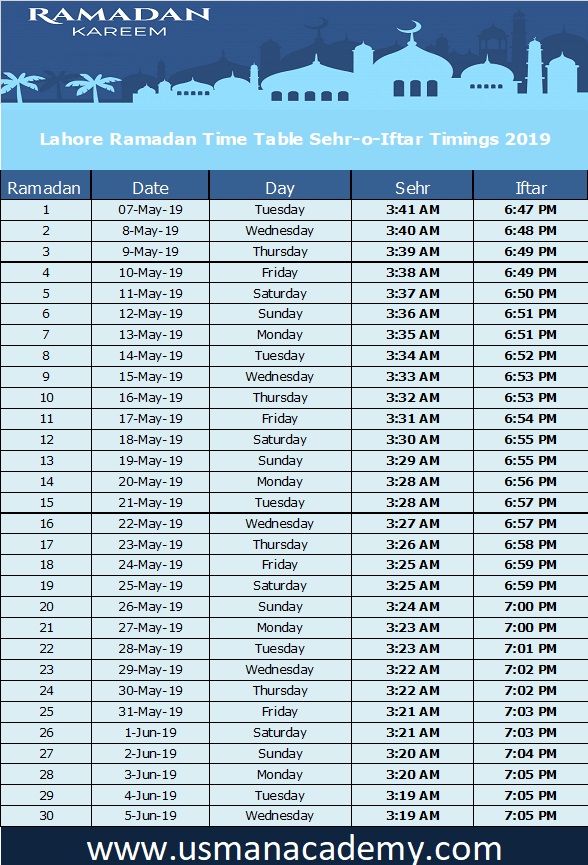 RAMADAN
KAREEM

Lahore Ramadan Time Table Sehr-o-Iftar Timings 2019

| Ramadan | Date | Day | Sehr | Iftar |
|---|---|---|---|---|
| 1 | 07-May-19 | Tuesday | 3:41 AM | 6:47 PM |
| 2 | 8-May-19 | Wednesday | 3:40 AM | 6:48 PM |
| 3 | 9-May-19 | Thursday | 3:39 AM | 6:49 PM |
| 4 | 10-May-19 | Friday | 3:38 AM | 6:49 PM |
| 5 | 11-May-19 | Saturday | 3:37 AM | 6:50 PM |
| 6 | 12-May-19 | Sunday | 3:36 AM | 6:51 PM |
| 7 | 13-May-19 | Monday | 3:35 AM | 6:51 PM |
| 8 | 14-May-19 | Tuesday | 3:34 AM | 6:52 PM |
| 9 | 15-May-19 | Wednesday | 3:33 AM | 6:53 PM |
| 10 | 16-May-19 | Thursday | 3:32 AM | 6:53 PM |
| 11 | 17-May-19 | Friday | 3:31 AM | 6:54 PM |
| 12 | 18-May-19 | Saturday | 3:30 AM | 6:55 PM |
| 13 | 19-May-19 | Sunday | 3:29 AM | 6:55 PM |
| 14 | 20-May-19 | Monday | 3:28 AM | 6:56 PM |
| 15 | 21-May-19 | Tuesday | 3:28 AM | 6:57 PM |
| 16 | 22-May-19 | Wednesday | 3:27 AM | 6:57 PM |
| 17 | 23-May-19 | Thursday | 3:26 AM | 6:58 PM |
| 18 | 24-May-19 | Friday | 3:25 AM | 6:59 PM |
| 19 | 25-May-19 | Saturday | 3:25 AM | 6:59 PM |
| 20 | 26-May-19 | Sunday | 3:24 AM | 7:00 PM |
| 21 | 27-May-19 | Monday | 3:23 AM | 7:00 PM |
| 22 | 28-May-19 | Tuesday | 3:23 AM | 7:01 PM |
| 23 | 29-May-19 | Wednesday | 3:22 AM | 7:02 PM |
| 24 | 30-May-19 | Thursday | 3:22 AM | 7:02 PM |
| 25 | 31-May-19 | Friday | 3:21 AM | 7:03 PM |
| 26 | 1-Jun-19 | Saturday | 3:21 AM | 7:03 PM |
| 27 | 2-Jun-19 | Sunday | 3:20 AM | 7:04 PM |
| 28 | 3-Jun-19 | Monday | 3:20 AM | 7:05 PM |
| 29 | 4-Jun-19 | Tuesday | 3:19 AM | 7:05 PM |
| 30 | 5-Jun-19 | Wednesday | 3:19 AM | 7:05 PM |

www.usmanacademy.com